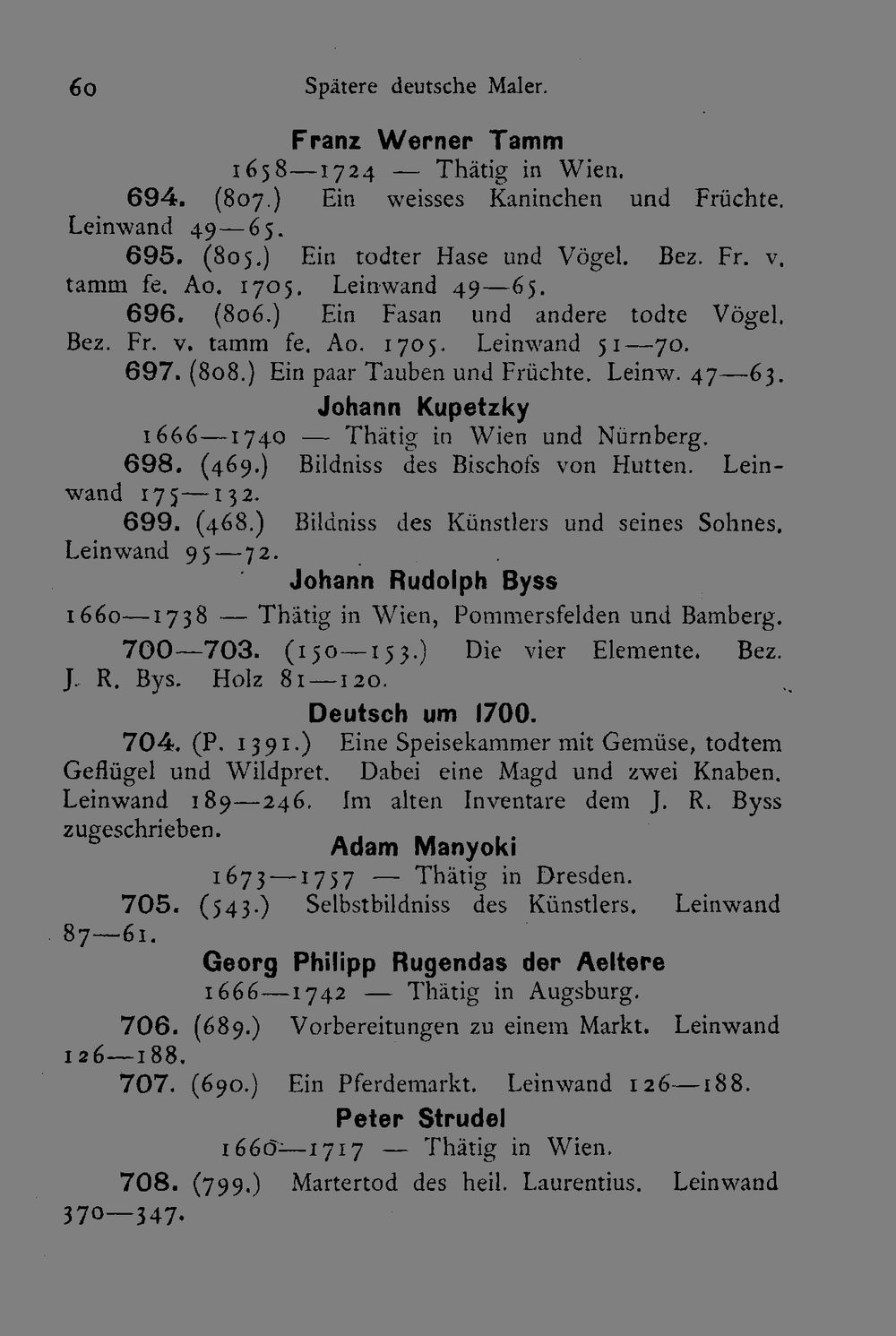 60 Spätere deutsche Maler.

Franz Werner Tamm
1658—1724 — Thätig in Wien.

694. (807.) Ein weisses Kaninchen und Früchte. Leinwand 49—65.

695. (805.) Ein todter Hase und Vögel. Bez. Fr. v. tamm fe. Ao. 1705. Leinwand 49—65.

696. (806.) Ein Fasan und andere todte Vögel. Bez. Fr. v. tamm fe. Ao. 1705. Leinwand 51—70.

697. (808.) Ein paar Tauben und Früchte. Leinw. 47—63.

Johann Kupetzky
1666—1740 — Thätig in Wien und Nürnberg.

698. (469.) Bildniss des Bischofs von Hutten. Leinwand 175—132.

699. (468.) Bildniss des Künstlers und seines Sohnes. Leinwand 95—72.

Johann Rudolph Byss
1660—1738 — Thätig in Wien, Pommersfelden und Bamberg.

700—703. (150—153.) Die vier Elemente. Bez. J. R. Bys. Holz 81—120.

Deutsch um 1700.

704. (P. 1391.) Eine Speisekammer mit Gemüse, todtem Geflügel und Wildpret. Dabei eine Magd und zwei Knaben. Leinwand 189—246. Im alten Inventare dem J. R. Byss zugeschrieben.

Adam Manyoki
1673—1757 — Thätig in Dresden.

705. (543.) Selbstbildniss des Künstlers. Leinwand 87—61.

Georg Philipp Rugendas der Aeltere
1666—1742 — Thätig in Augsburg.

706. (689.) Vorbereitungen zu einem Markt. Leinwand 126—188.

707. (690.) Ein Pferdemarkt. Leinwand 126—188.

Peter Strudel
1660—1717 — Thätig in Wien.

708. (799.) Martertod des heil. Laurentius. Leinwand 370—347.